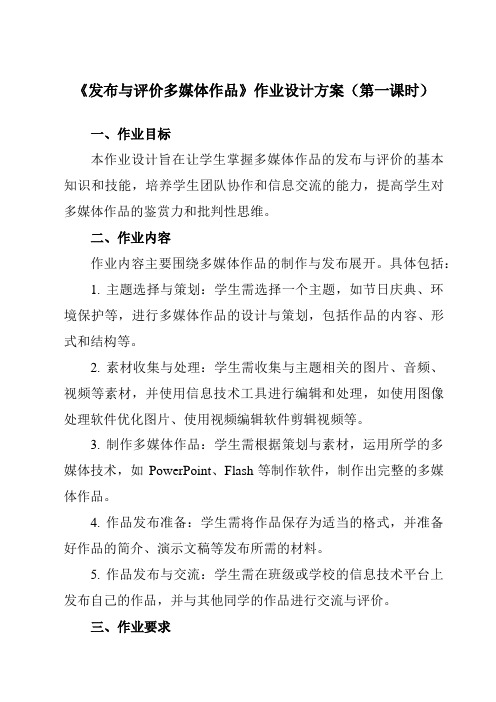 《发布与评价多媒体作品》作业设计方案（第一课时）

一、作业目标

本作业设计旨在让学生掌握多媒体作品的发布与评价的基本知识和技能，培养学生团队协作和信息交流的能力，提高学生对多媒体作品的鉴赏力和批判性思维。

二、作业内容

作业内容主要围绕多媒体作品的制作与发布展开。具体包括：

1. 主题选择与策划：学生需选择一个主题，如节日庆典、环境保护等，进行多媒体作品的设计与策划，包括作品的内容、形式和结构等。

2. 素材收集与处理：学生需收集与主题相关的图片、音频、视频等素材，并使用信息技术工具进行编辑和处理，如使用图像处理软件优化图片、使用视频编辑软件剪辑视频等。

3. 制作多媒体作品：学生需根据策划与素材，运用所学的多媒体技术，如 PowerPoint、Flash 等制作软件，制作出完整的多媒体作品。

4. 作品发布准备：学生需将作品保存为适当的格式，并准备好作品的简介、演示文稿等发布所需的材料。

5. 作品发布与交流：学生需在班级或学校的信息技术平台上发布自己的作品，并与其他同学的作品进行交流与评价。

三、作业要求